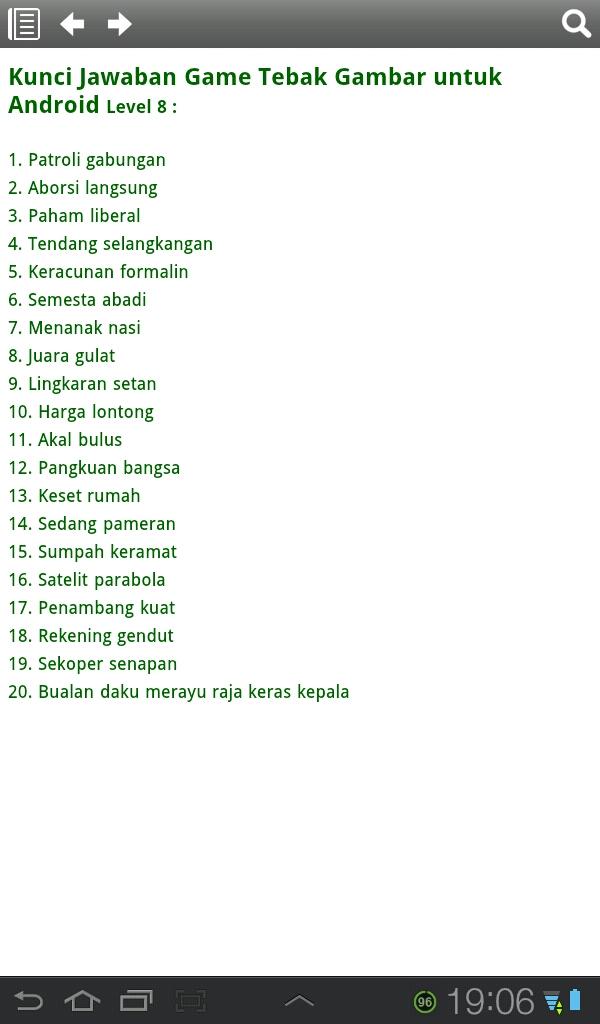 Kunci Jawaban Game Tebak Gambar untuk Android Level 8 :

1. Patroli gabungan
2. Aborsi langsung
3. Paham liberal
4. Tendang selangkangan
5. Keracunan formalin
6. Semesta abadi
7. Menanak nasi
8. Juara gulat
9. Lingkaran setan
10. Harga lontong
11. Akal bulus
12. Pangkuan bangsa
13. Keset rumah
14. Sedang pameran
15. Sumpah keramat
16. Satelit parabola
17. Penambang kuat
18. Rekening gendut
19. Sekoper senapan
20. Bualan daku merayu raja keras kepala

96 19:06